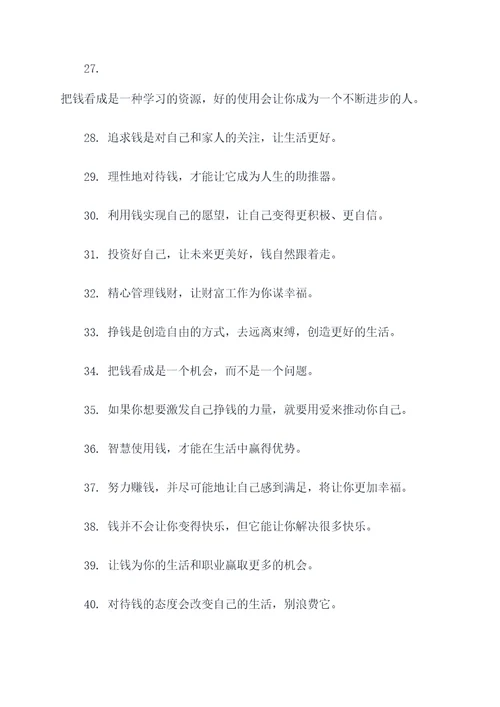 27.

把钱看成是一种学习的资源，好的使用会让你成为一个不断进步的人。

28. 追求钱是对自己和家人的关注，让生活更好。

29. 理性地对待钱，才能让它成为人生的助推器。

30. 利用钱实现自己的愿望，让自己变得更积极、更自信。

31. 投资好自己，让未来更美好，钱自然跟着走。

32. 精心管理钱财，让财富工作为你谋幸福。

33. 挣钱是创造自由的方式，去远离束缚，创造更好的生活。

34. 把钱看成是一个机会，而不是一个问题。

35. 如果你想要激发自己挣钱的力量，就要用爱来推动你自己。

36. 智慧使用钱，才能在生活中赢得优势。

37. 努力赚钱，并尽可能地让自己感到满足，将让你更加幸福。

38. 钱并不会让你变得快乐，但它能让你解决很多快乐。

39. 让钱为你的生活和职业赢取更多的机会。

40. 对待钱的态度会改变自己的生活，别浪费它。